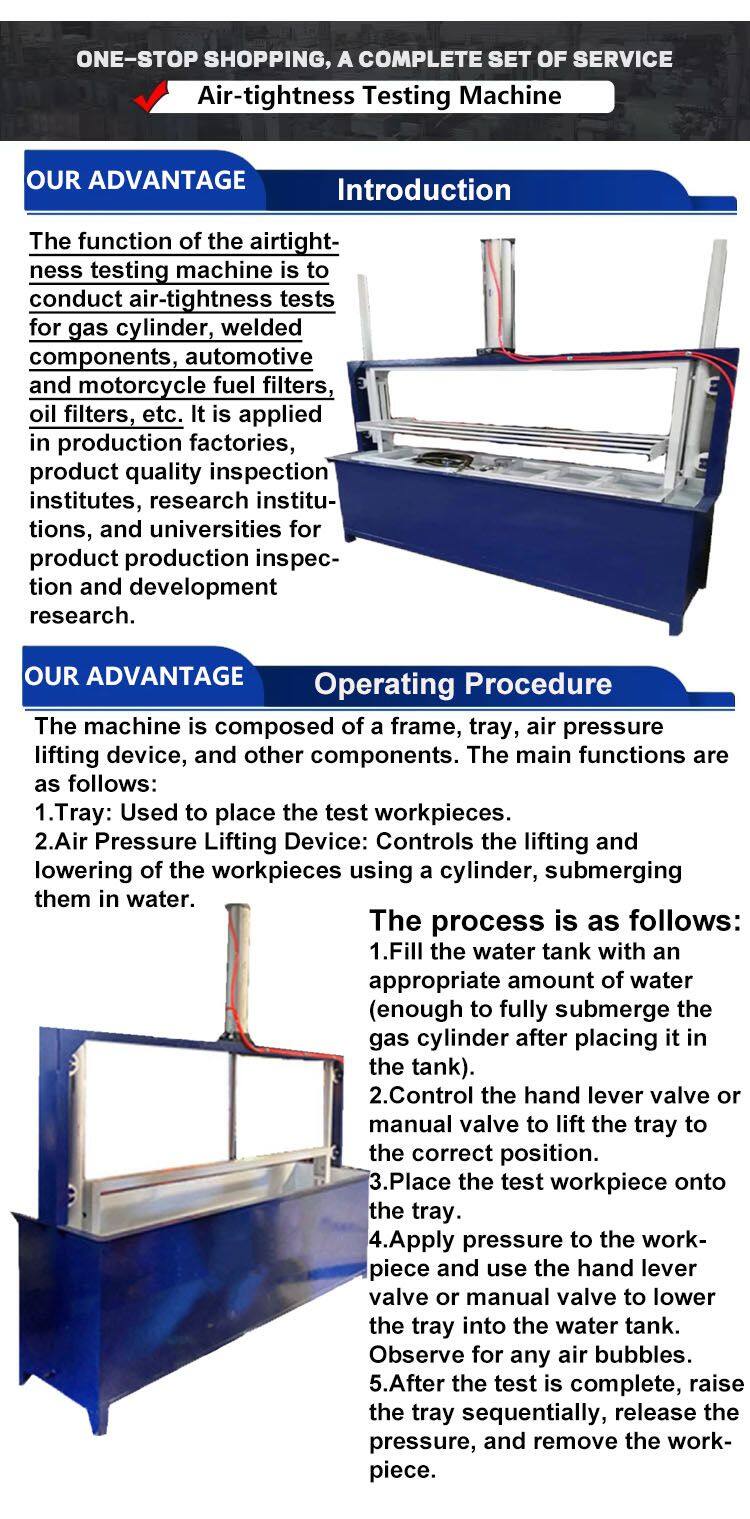 ONE-STOP SHOPPING, A COMPLETE SET OF SERVICE
Air-tightness Testing Machine

OUR ADVANTAGE
Introduction

The function of the airtightness testing machine is to conduct air-tightness tests for gas cylinder, welded components, automotive and motorcycle fuel filters, oil filters, etc. It is applied in production factories, product quality inspection institutes, research institutions, and universities for product production inspection and development research.

OUR ADVANTAGE
Operating Procedure

The machine is composed of a frame, tray, air pressure lifting device, and other components. The main functions are as follows:
1.Tray: Used to place the test workpieces.
2.Air Pressure Lifting Device: Controls the lifting and lowering of the workpieces using a cylinder, submerging them in water.

The process is as follows:
1.Fill the water tank with an appropriate amount of water (enough to fully submerge the gas cylinder after placing it in the tank).
2.Control the hand lever valve or manual valve to lift the tray to the correct position.
3.Place the test workpiece onto the tray.
4.Apply pressure to the workpiece and use the hand lever valve or manual valve to lower the tray into the water tank. Observe for any air bubbles.
5.After the test is complete, raise the tray sequentially, release the pressure, and remove the workpiece.